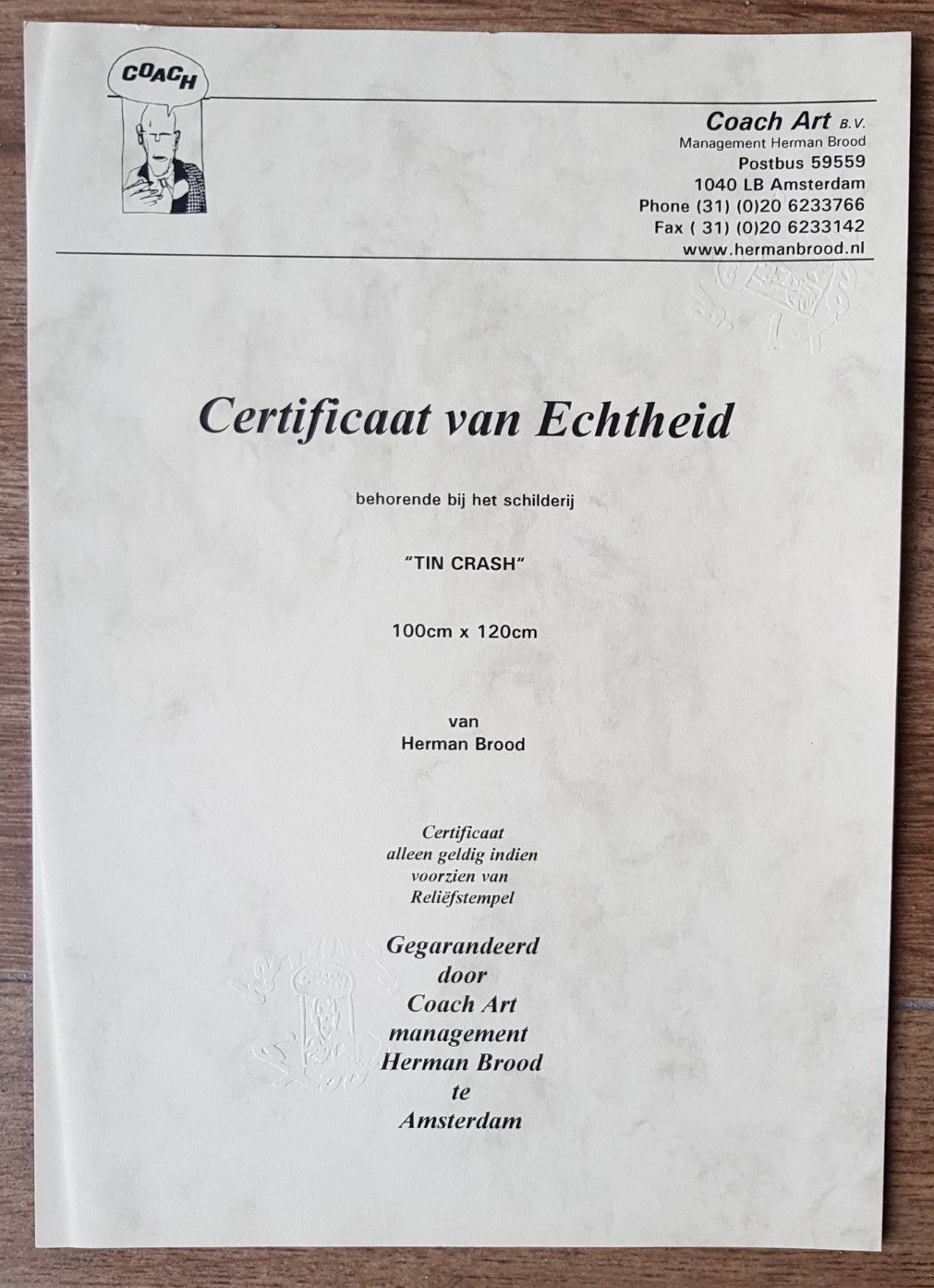 COACH

Coach Art B.V.
Management Herman Brood
Postbus 59559
1040 LB Amsterdam
Phone (31) (0)20 6233766
Fax ( 31) (0)20 6233142
www.hermanbrood.nl

Certificaat van Echtheid

behorende bij het schilderij

"TIN CRASH"

100cm x 120cm

van
Herman Brood

Certificaat
alleen geldig indien
voorzien van
Reliëfstempel

Gegarandeerd
door
Coach Art
management
Herman Brood
te
Amsterdam